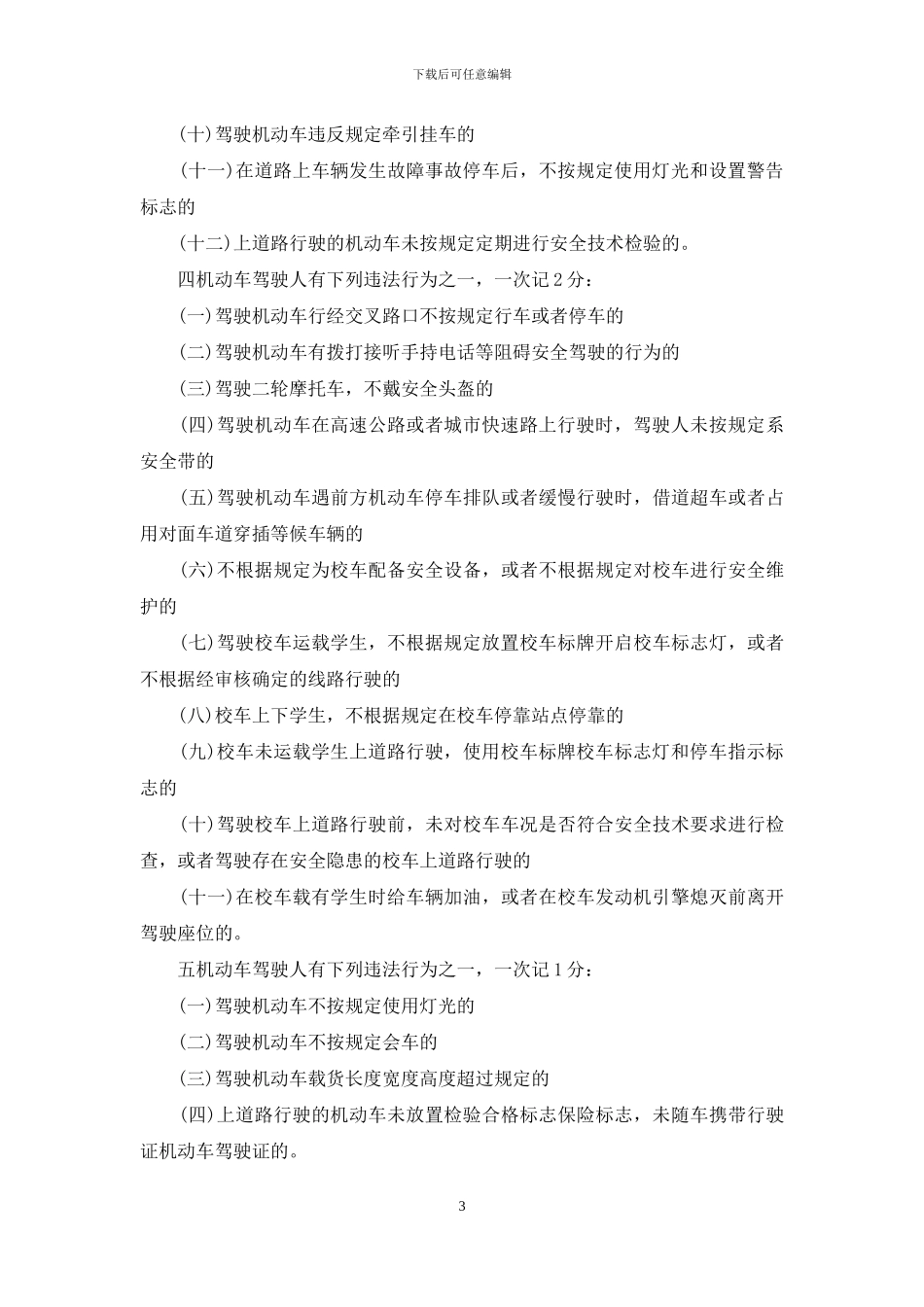 下载后可任意编辑

(十)驾驶机动车违反规定牵引挂车的

(十一)在道路上车辆发生故障事故停车后，不按规定使用灯光和设置警告标志的

(十二)上道路行驶的机动车未按规定定期进行安全技术检验的。

四机动车驾驶人有下列违法行为之一，一次记 2 分：

(一)驾驶机动车行经交叉路口不按规定行车或者停车的

(二)驾驶机动车有拨打接听手持电话等阻碍安全驾驶的行为的

(三)驾驶二轮摩托车，不戴安全头盔的

(四)驾驶机动车在高速公路或者城市快速路上行驶时，驾驶人未按规定系安全带的

(五)驾驶机动车遇前方机动车停车排队或者缓慢行驶时，借道超车或者占用对面车道穿插等候车辆的

(六)不根据规定为校车配备安全设备，或者不根据规定对校车进行安全维护的

(七)驾驶校车运载学生，不根据规定放置校车标牌开启校车标志灯，或者不根据经审核确定的线路行驶的

(八)校车上下学生，不根据规定在校车停靠站点停靠的

(九)校车未运载学生上道路行驶，使用校车标牌校车标志灯和停车指示标志的

(十)驾驶校车上道路行驶前，未对校车车况是否符合安全技术要求进行检查，或者驾驶存在安全隐患的校车上道路行驶的

(十一)在校车载有学生时给车辆加油，或者在校车发动机引擎熄灭前离开驾驶座位的。

五机动车驾驶人有下列违法行为之一，一次记 1 分：

(一)驾驶机动车不按规定使用灯光的

(二)驾驶机动车不按规定会车的

(三)驾驶机动车载货长度宽度高度超过规定的

(四)上道路行驶的机动车未放置检验合格标志保险标志，未随车携带行驶证机动车驾驶证的。

3